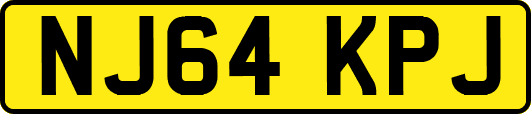 NJ64 KPJ